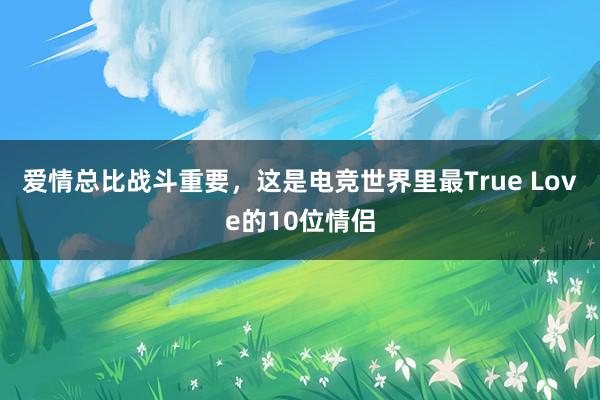 爱情总比战斗重要，这是电竞世界里最True Love的10位情侣